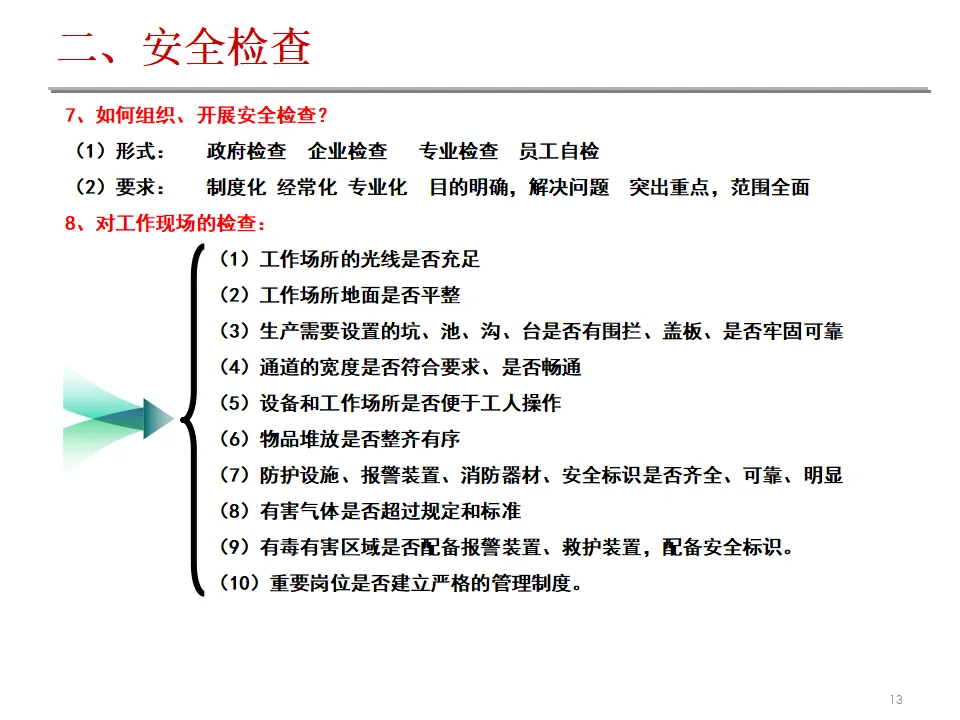 二、安全检查

7、如何组织、开展安全检查？

（1）形式：　政府检查　企业检查　专业检查　员工自检

（2）要求：　制度化 经常化 专业化　目的明确，解决问题　突出重点，范围全面

8、对工作现场的检查：

（1）工作场所的光线是否充足

（2）工作场所地面是否平整

（3）生产需要设置的坑、池、沟、台是否有围拦、盖板、是否牢固可靠

（4）通道的宽度是否符合要求、是否畅通

（5）设备和工作场所是否便于工人操作

（6）物品堆放是否整齐有序

（7）防护设施、报警装置、消防器材、安全标识是否齐全、可靠、明显

（8）有害气体是否超过规定和标准

（9）有毒有害区域是否配备报警装置、救护装置，配备安全标识。

（10）重要岗位是否建立严格的管理制度。

13